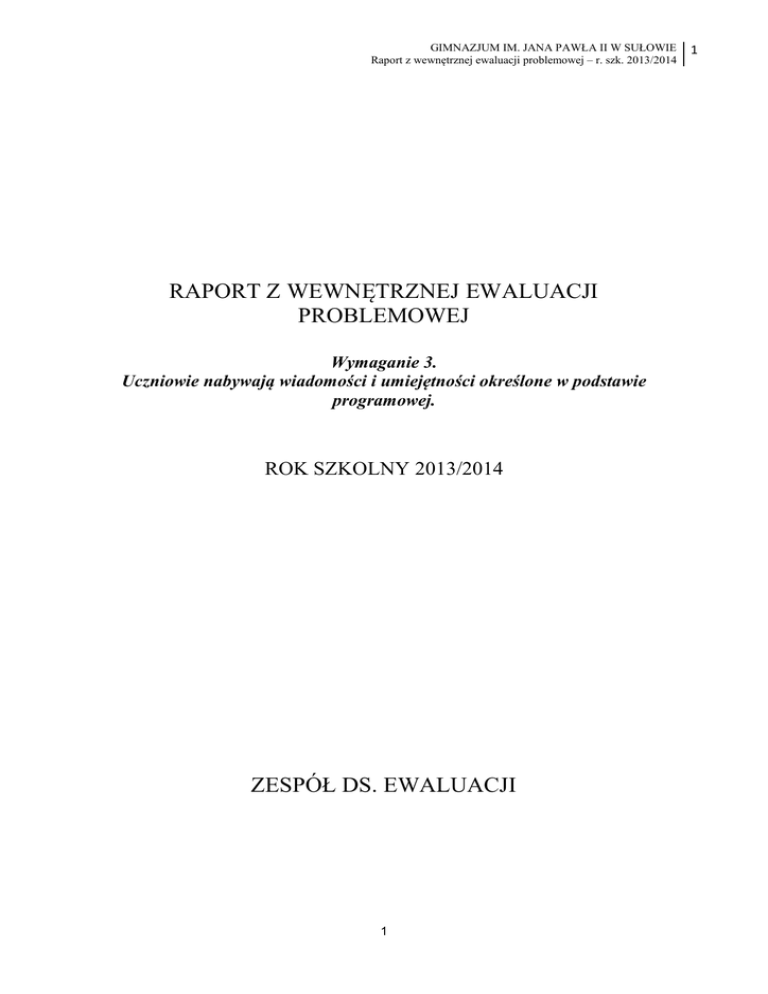 GIMNAZJUM IM. JANA PAWŁA II W SUŁOWIE
Raport z wewnętrznej ewaluacji problemowej – r. szk. 2013/2014

1

RAPORT Z WEWNĘTRZNEJ EWALUACJI PROBLEMOWEJ

Wymaganie 3.
Uczniowie nabywają wiadomości i umiejętności określone w podstawie programowej.

ROK SZKOLNY 2013/2014

ZESPÓŁ DS. EWALUACJI

1